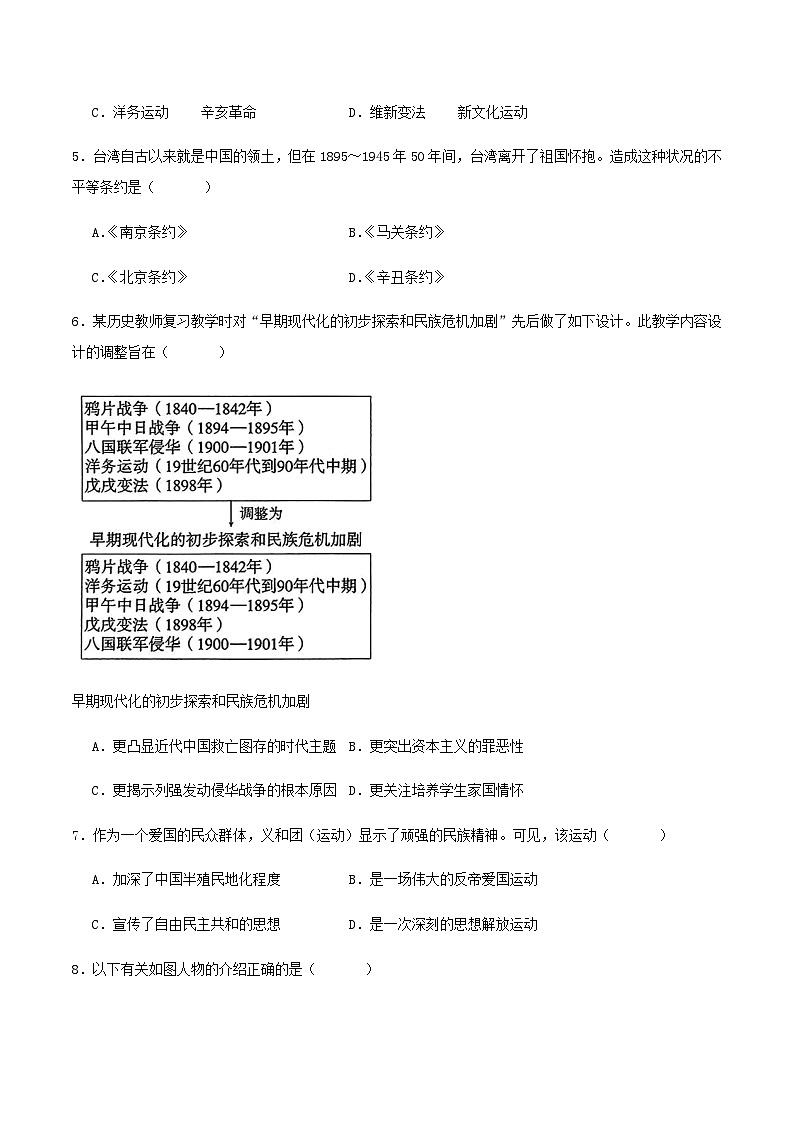 C．洋务运动　　辛亥革命　　　　　　D．维新变法　　新文化运动

5．台湾自古以来就是中国的领土，但在 1895～1945 年 50 年间，台湾离开了祖国怀抱。造成这种状况的不平等条约是（　　）

A.《南京条约》　　　　　　　　B.《马关条约》

C.《北京条约》　　　　　　　　D.《辛丑条约》

6．某历史教师复习教学时对“早期现代化的初步探索和民族危机加剧”先后做了如下设计。此教学内容设计的调整旨在（　　）

鸦片战争（1840—1842年）
甲午中日战争（1894—1895年）
八国联军侵华（1900—1901年）
洋务运动（19世纪60年代到90年代中期）
戊戌变法（1898年）

调整为

早期现代化的初步探索和民族危机加剧

鸦片战争（1840—1842年）
洋务运动（19世纪60年代到90年代中期）
甲午中日战争（1894—1895年）
戊戌变法（1898年）
八国联军侵华（1900—1901年）

早期现代化的初步探索和民族危机加剧

A．更凸显近代中国救亡图存的时代主题 B．更突出资本主义的罪恶性

C．更揭示列强发动侵华战争的根本原因 D．更关注培养学生家国情怀

7．作为一个爱国的民众群体，义和团（运动）显示了顽强的民族精神。可见，该运动（　　）

A．加深了中国半殖民地化程度　　　　B．是一场伟大的反帝爱国运动

C．宣传了自由民主共和的思想　　　　D．是一次深刻的思想解放运动

8．以下有关如图人物的介绍正确的是（　　）